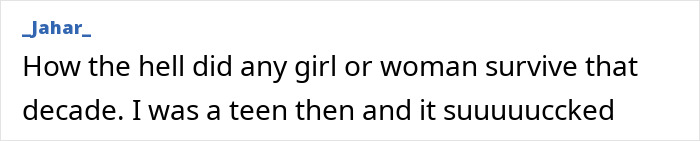 _Jahar_

How the hell did any girl or woman survive that decade. I was a teen then and it suuuuuccked